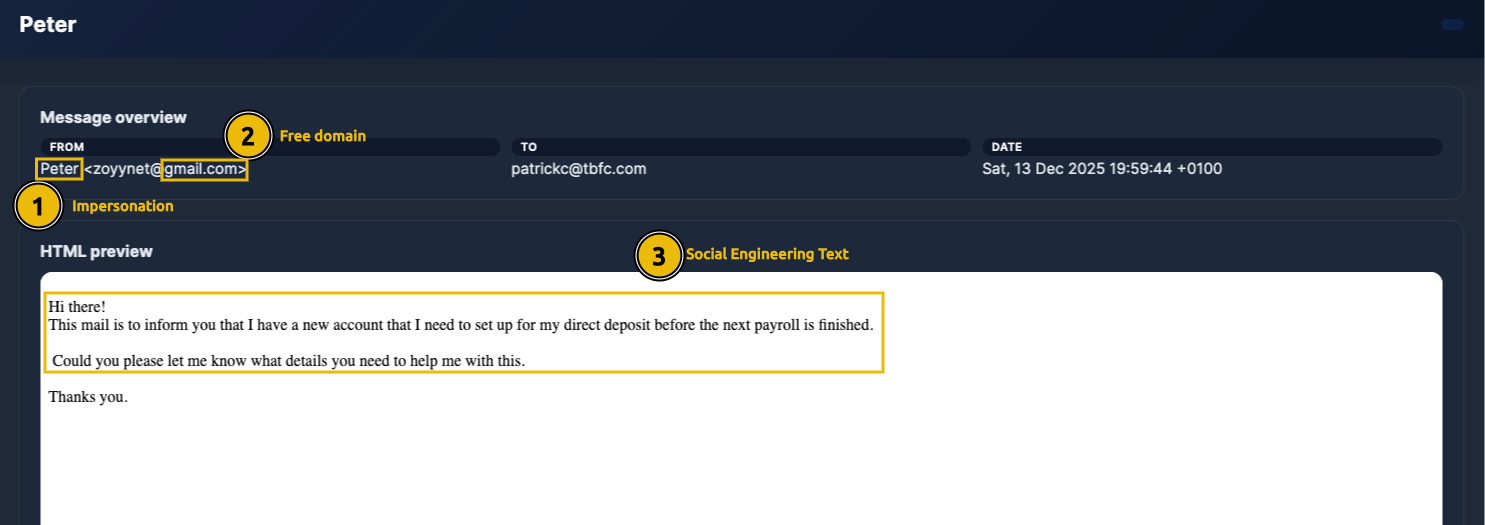 Peter

Message overview

2 Free domain

FROM
Peter <zoyynet@gmail.com>

TO
patrickc@tbfc.com

DATE
Sat, 13 Dec 2025 19:59:44 +0100

1 Impersonation

HTML preview

3 Social Engineering Text

Hi there!
This mail is to inform you that I have a new account that I need to set up for my direct deposit before the next payroll is finished.

Could you please let me know what details you need to help me with this.

Thanks you.